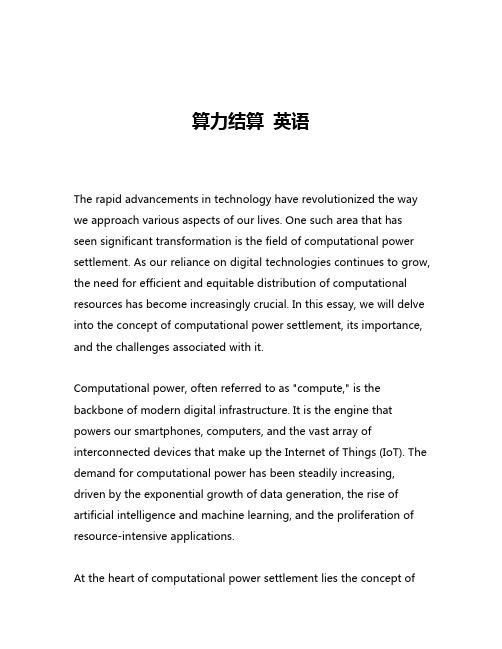 算力结算 英语

The rapid advancements in technology have revolutionized the way we approach various aspects of our lives. One such area that has seen significant transformation is the field of computational power settlement. As our reliance on digital technologies continues to grow, the need for efficient and equitable distribution of computational resources has become increasingly crucial. In this essay, we will delve into the concept of computational power settlement, its importance, and the challenges associated with it.

Computational power, often referred to as "compute," is the backbone of modern digital infrastructure. It is the engine that powers our smartphones, computers, and the vast array of interconnected devices that make up the Internet of Things (IoT). The demand for computational power has been steadily increasing, driven by the exponential growth of data generation, the rise of artificial intelligence and machine learning, and the proliferation of resource-intensive applications.

At the heart of computational power settlement lies the concept of